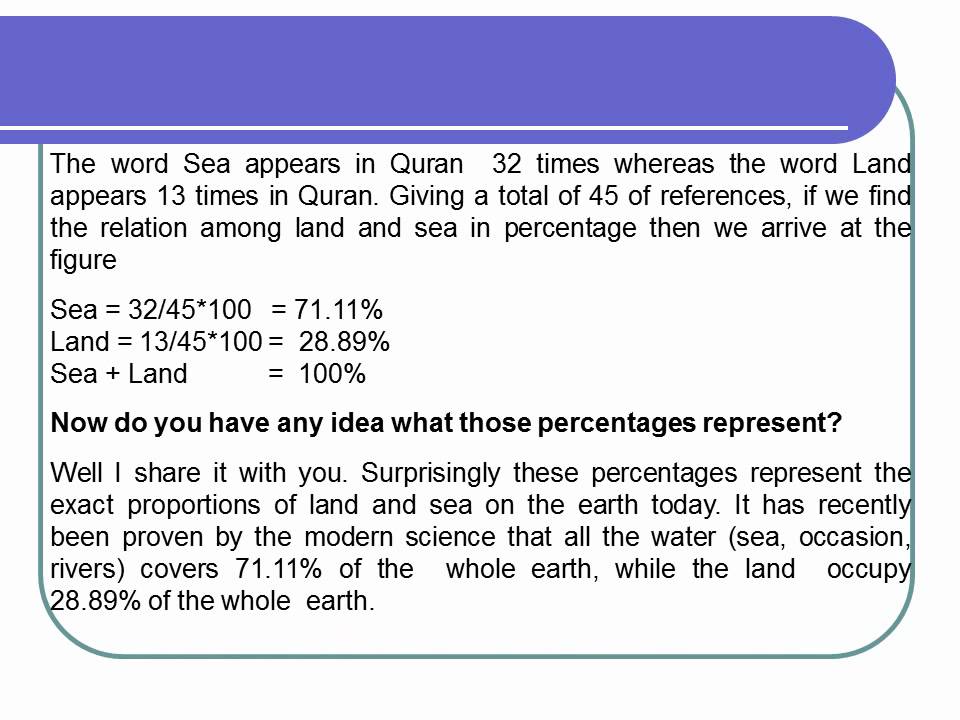 The word Sea appears in Quran 32 times whereas the word Land appears 13 times in Quran. Giving a total of 45 of references, if we find the relation among land and sea in percentage then we arrive at the figure

Sea = 32/45*100 = 71.11%
Land = 13/45*100 = 28.89%
Sea + Land = 100%

Now do you have any idea what those percentages represent?

Well I share it with you. Surprisingly these percentages represent the exact proportions of land and sea on the earth today. It has recently been proven by the modern science that all the water (sea, occasion, rivers) covers 71.11% of the whole earth, while the land occupy 28.89% of the whole earth.